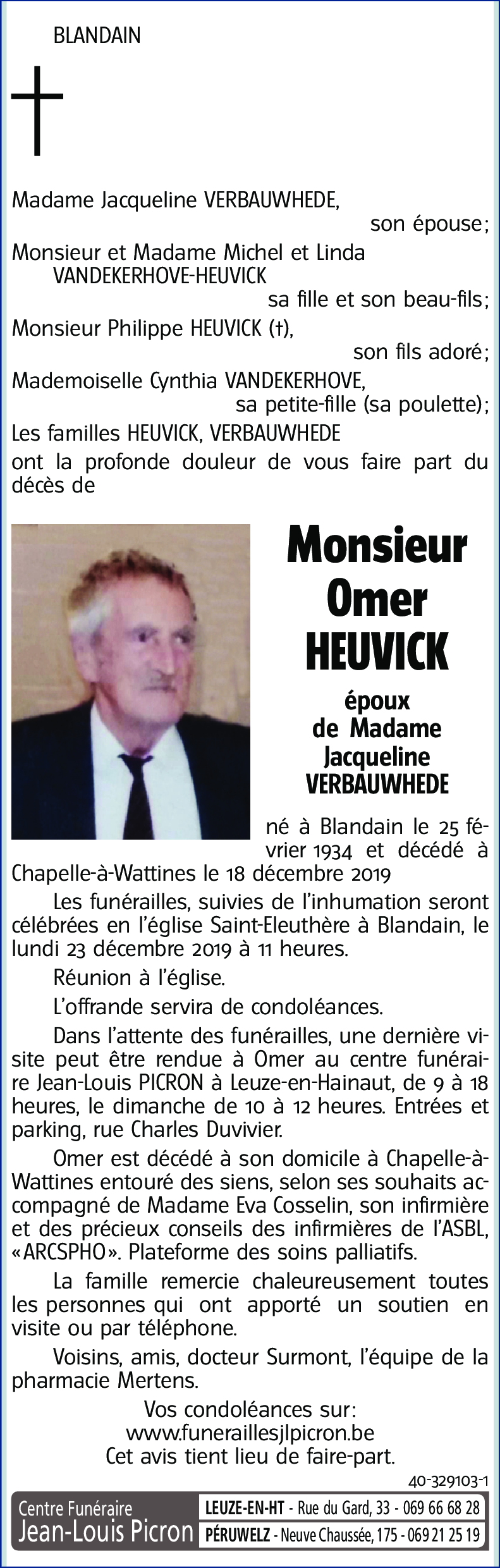 BLANDAIN

Madame Jacqueline VERBAUWHEDE,
son épouse;
Monsieur et Madame Michel et Linda VANDEKERHOVE-HEUVICK
sa fille et son beau-fils;
Monsieur Philippe HEUVICK (†),
son fils adoré;
Mademoiselle Cynthia VANDEKERHOVE,
sa petite-fille (sa poulette);
Les familles HEUVICK, VERBAUWHEDE
ont la profonde douleur de vous faire part du décès de

Monsieur
Omer
HEUVICK

époux
de Madame
Jacqueline
VERBAUWHEDE

né à Blandain le 25 février 1934 et décédé à Chapelle-à-Wattines le 18 décembre 2019

Les funérailles, suivies de l'inhumation seront célébrées en l'église Saint-Eleuthère à Blandain, le lundi 23 décembre 2019 à 11 heures.

Réunion à l'église.

L'offrande servira de condoléances.

Dans l'attente des funérailles, une dernière visite peut être rendue à Omer au centre funéraire Jean-Louis PICRON à Leuze-en-Hainaut, de 9 à 18 heures, le dimanche de 10 à 12 heures. Entrées et parking, rue Charles Duvivier.

Omer est décédé à son domicile à Chapelle-à-Wattines entouré des siens, selon ses souhaits accompagné de Madame Eva Cosselin, son infirmière et des précieux conseils des infirmières de l'ASBL, «ARCSPHO». Plateforme des soins palliatifs.

La famille remercie chaleureusement toutes les personnes qui ont apporté un soutien en visite ou par téléphone.

Voisins, amis, docteur Surmont, l'équipe de la pharmacie Mertens.

Vos condoléances sur:
www.funeraillesjlpicron.be
Cet avis tient lieu de faire-part.

40-329103-1

Centre Funéraire
Jean-Louis Picron
LEUZE-EN-HT - Rue du Gard, 33 - 069 66 68 28
PÉRUWELZ - Neuve Chaussée, 175 - 069 21 25 19